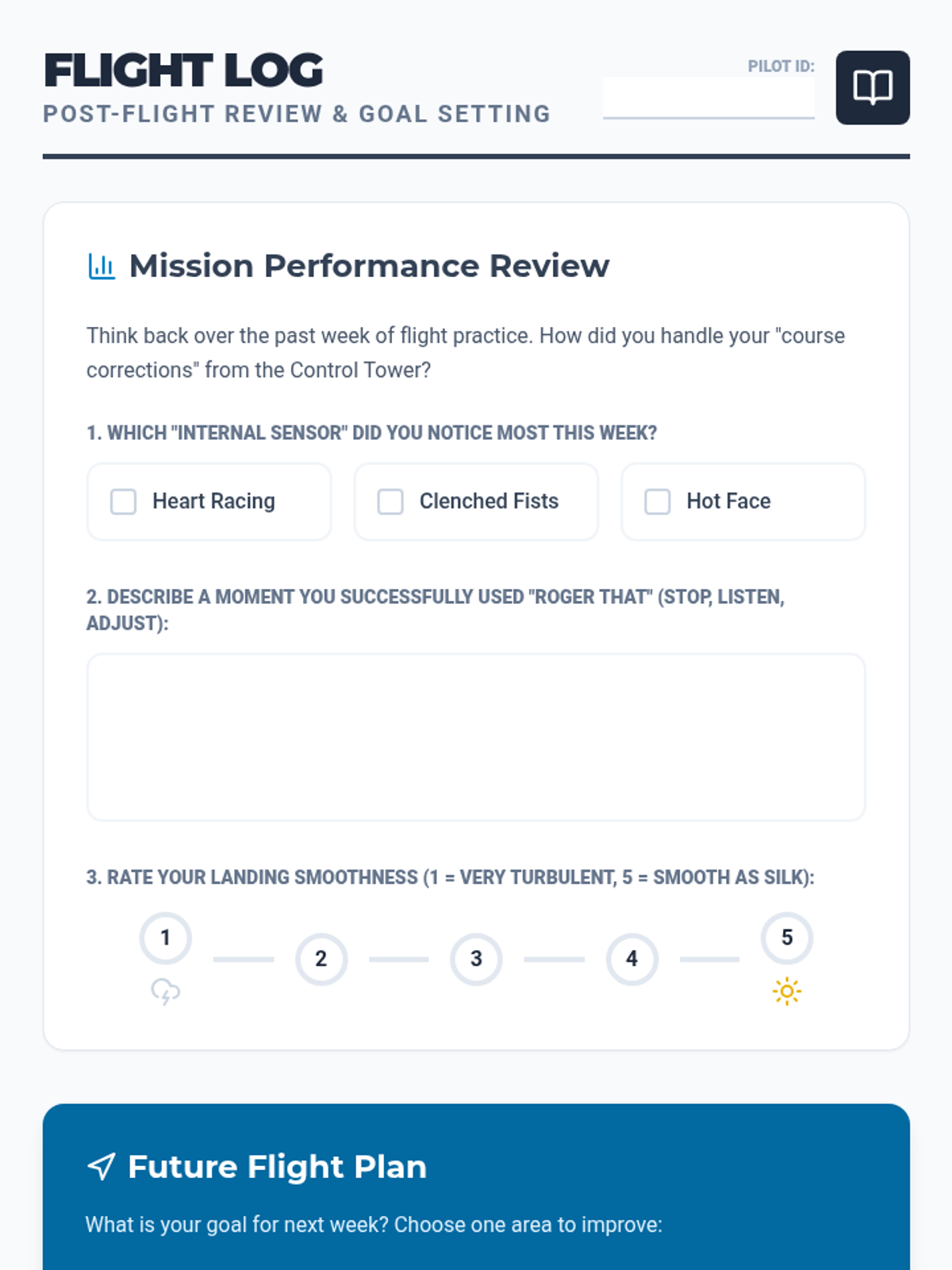 FLIGHT LOG
POST-FLIGHT REVIEW & GOAL SETTING

PILOT ID: ____

Mission Performance Review

Think back over the past week of flight practice. How did you handle your "course corrections" from the Control Tower?

1. WHICH "INTERNAL SENSOR" DID YOU NOTICE MOST THIS WEEK?

☐ Heart Racing
☐ Clenched Fists
☐ Hot Face

2. DESCRIBE A MOMENT YOU SUCCESSFULLY USED "ROGER THAT" (STOP, LISTEN, ADJUST):

3. RATE YOUR LANDING SMOOTHNESS (1 = VERY TURBULENT, 5 = SMOOTH AS SILK):

1 2 3 4 5

Future Flight Plan

What is your goal for next week? Choose one area to improve: